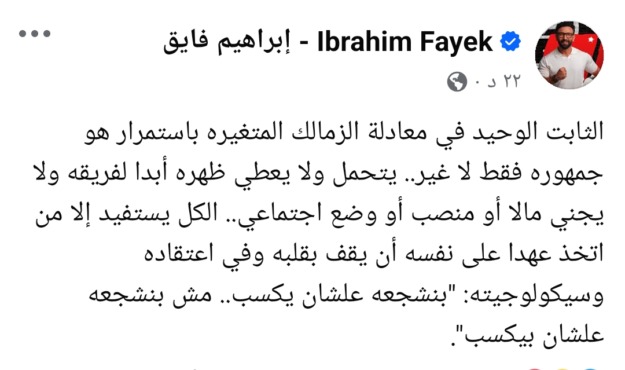 Ibrahim Fayek - إبراهيم فايق
٢٢ د ·

الثابت الوحيد في معادلة الزمالك المتغيره باستمرار هو جمهوره فقط لا غير.. يتحمل ولا يعطي ظهره أبدا لفريقه ولا يجني مالا أو منصب أو وضع اجتماعي.. الكل يستفيد إلا من اتخذ عهدا على نفسه أن يقف بقلبه وفي اعتقاده وسيكولوجيته: "بنشجعه علشان يكسب.. مش بنشجعه علشان بيكسب".